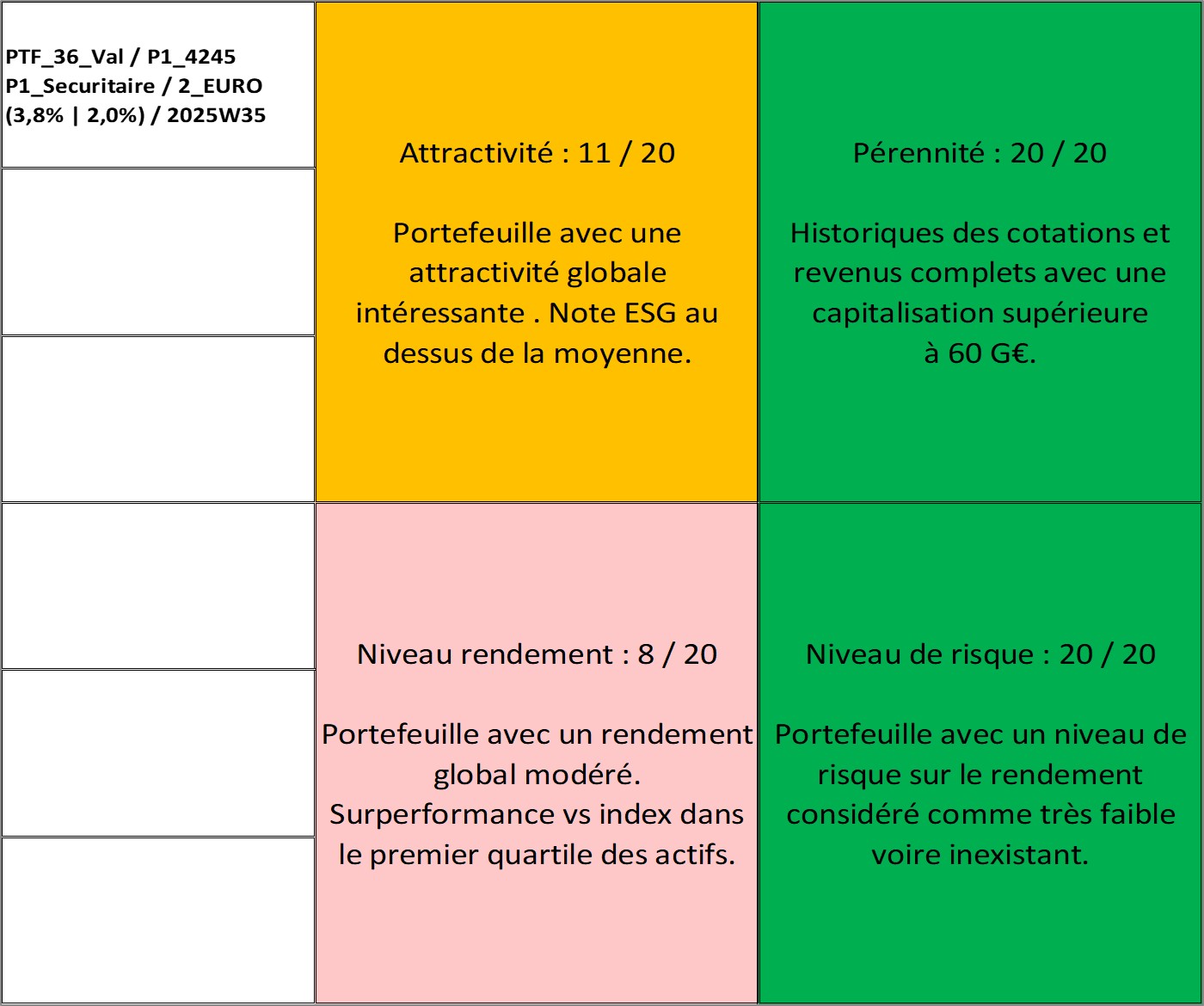 PTF_36_Val / P1_4245
P1_Securitaire / 2_EURO
(3,8% | 2,0%) / 2025W35

Attractivité : 11 / 20

Portefeuille avec une attractivité globale intéressante . Note ESG au dessus de la moyenne.

Pérennité : 20 / 20

Historiques des cotations et revenus complets avec une capitalisation supérieure à 60 G€.

Niveau rendement : 8 / 20

Portefeuille avec un rendement global modéré.
Surperformance vs index dans le premier quartile des actifs.

Niveau de risque : 20 / 20

Portefeuille avec un niveau de risque sur le rendement considéré comme très faible voire inexistant.